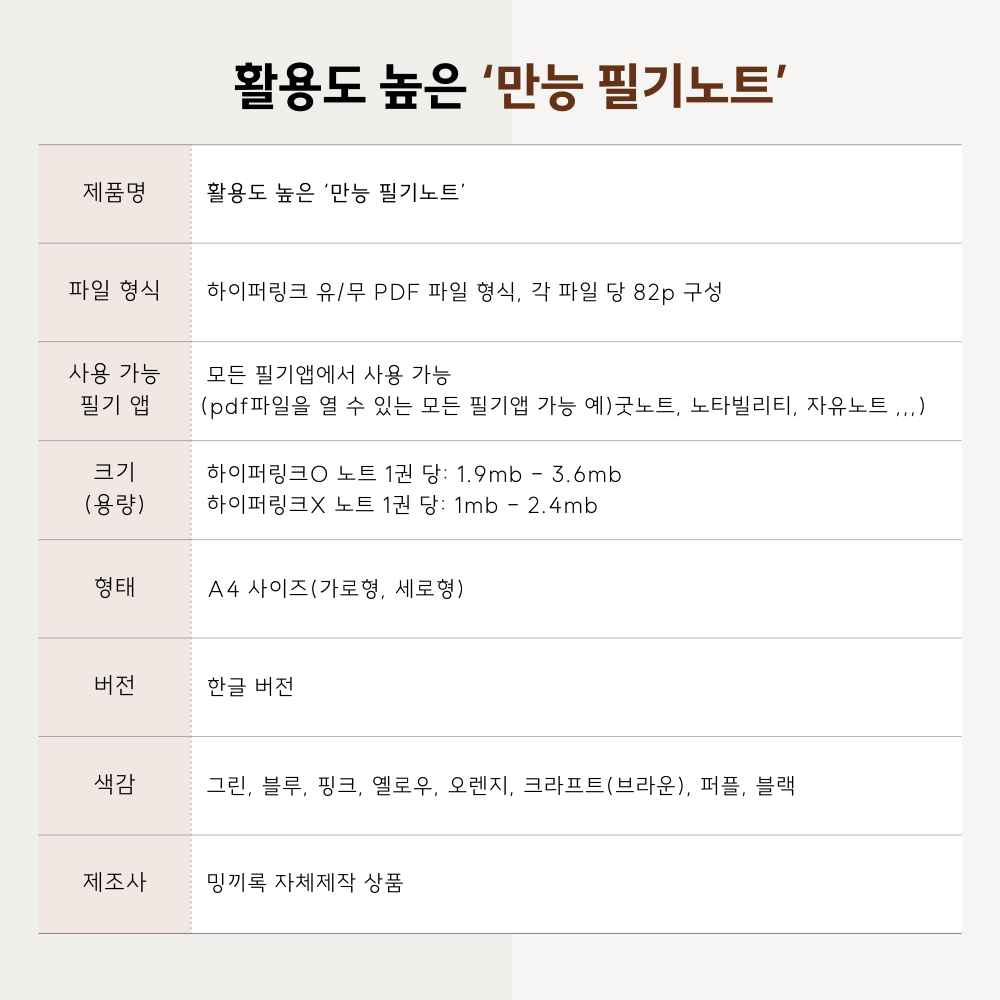 활용도 높은 '만능 필기노트'

| 제품명 | 활용도 높은 '만능 필기노트' |
|---|---|
| 파일 형식 | 하이퍼링크 유/무 PDF 파일 형식, 각 파일 당 82p 구성 |
| 사용 가능 필기 앱 | 모든 필기앱에서 사용 가능 (pdf파일을 열 수 있는 모든 필기앱 가능 예)굿노트, 노타빌리티, 자유노트 ,,,) |
| 크기 (용량) | 하이퍼링크O 노트 1권 당: 1.9mb - 3.6mb 하이퍼링크X 노트 1권 당: 1mb - 2.4mb |
| 형태 | A4 사이즈(가로형, 세로형) |
| 버전 | 한글 버전 |
| 색감 | 그린, 블루, 핑크, 옐로우, 오렌지, 크라프트(브라운), 퍼플, 블랙 |
| 제조사 | 밍끼록 자체제작 상품 |